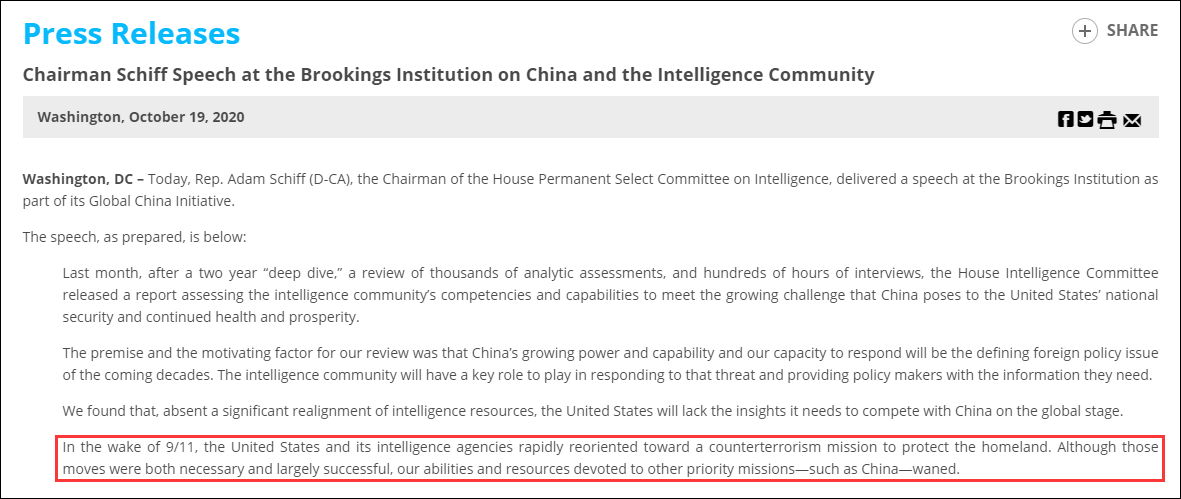 Press Releases

SHARE

Chairman Schiff Speech at the Brookings Institution on China and the Intelligence Community

Washington, October 19, 2020

Washington, DC – Today, Rep. Adam Schiff (D-CA), the Chairman of the House Permanent Select Committee on Intelligence, delivered a speech at the Brookings Institution as part of its Global China Initiative.

The speech, as prepared, is below:

Last month, after a two year “deep dive,” a review of thousands of analytic assessments, and hundreds of hours of interviews, the House Intelligence Committee released a report assessing the intelligence community’s competencies and capabilities to meet the growing challenge that China poses to the United States’ national security and continued health and prosperity.

The premise and the motivating factor for our review was that China’s growing power and capability and our capacity to respond will be the defining foreign policy issue of the coming decades. The intelligence community will have a key role to play in responding to that threat and providing policy makers with the information they need.

We found that, absent a significant realignment of intelligence resources, the United States will lack the insights it needs to compete with China on the global stage.

In the wake of 9/11, the United States and its intelligence agencies rapidly reoriented toward a counterterrorism mission to protect the homeland. Although those moves were both necessary and largely successful, our abilities and resources devoted to other priority missions—such as China—waned.